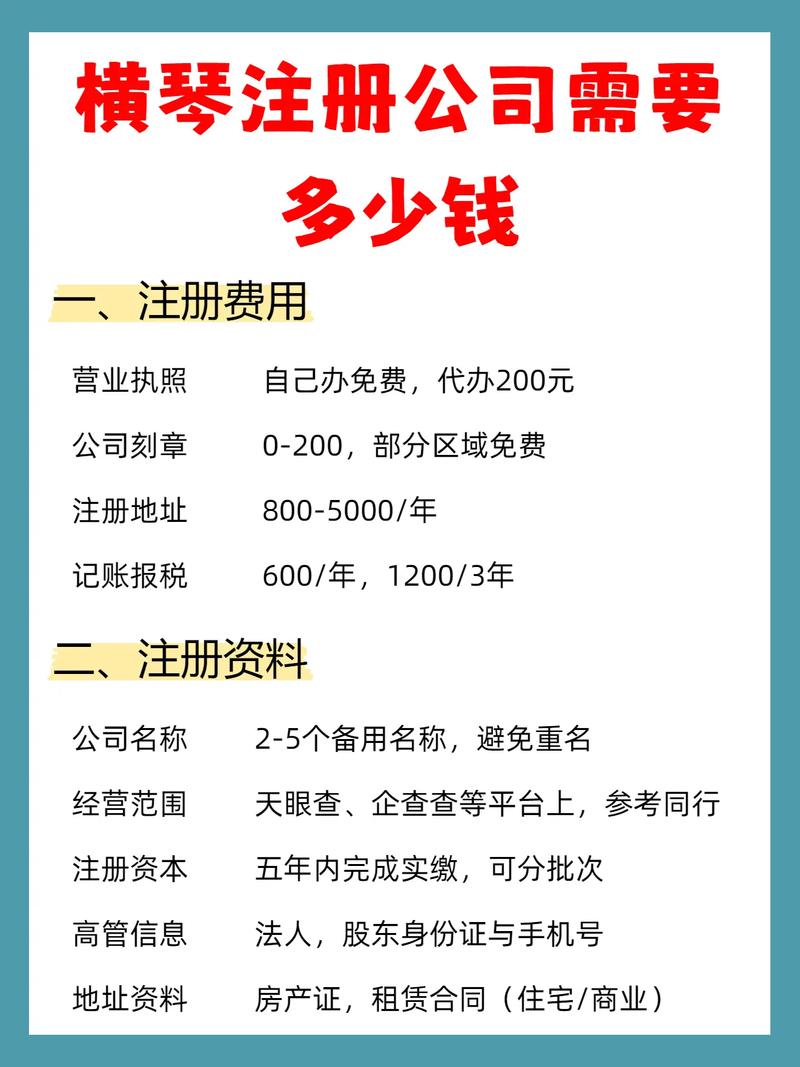 横琴注册公司需要多少钱

一、注册费用

| 营业执照 | 自己办免费，代办200元 |
|---|---|
| 公司刻章 | 0-200，部分区域免费 |
| 注册地址 | 800-5000/年 |
| 记账报税 | 600/年，1200/3年 |

二、注册资料

| 公司名称 | 2-5个备用名称，避免重名 |
|---|---|
| 经营范围 | 天眼查、企查查等平台上，参考同行 |
| 注册资本 | 五年内完成实缴，可分批次 |
| 高管信息 | 法人，股东身份证与手机号 |
| 地址资料 | 房产证，租赁合同（住宅/商业） |